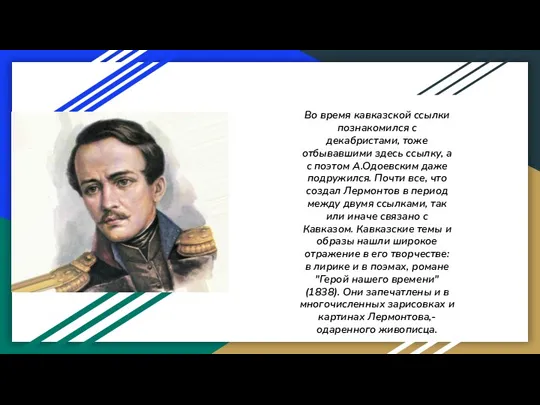 Во время кавказской ссылки познакомился с декабристами, тоже отбывавшими здесь ссылку, а с поэтом А.Одоевским даже подружился. Почти все, что создал Лермонтов в период между двумя ссылками, так или иначе связано с Кавказом. Кавказские темы и образы нашли широкое отражение в его творчестве: в лирике и в поэмах, романе "Герой нашего времени" (1838). Они запечатлены и в многочисленных зарисовках и картинах Лермонтова,- одаренного живописца.